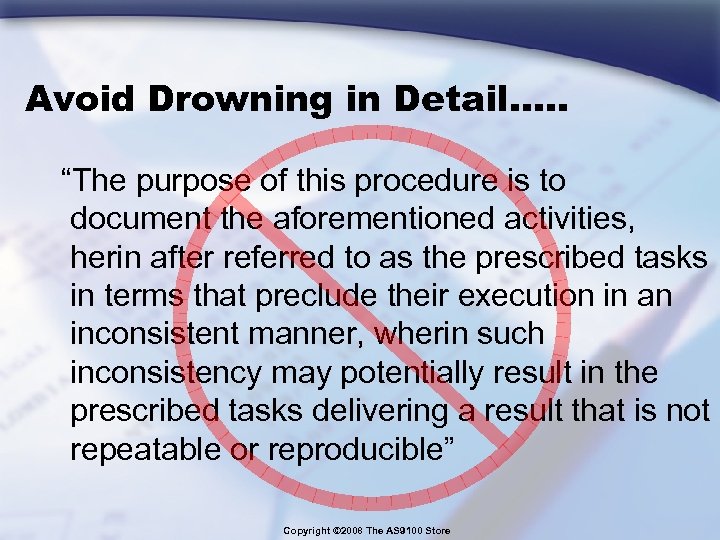 Avoid Drowning in Detail.....

“The purpose of this procedure is to document the aforementioned activities, herin after referred to as the prescribed tasks in terms that preclude their execution in an inconsistent manner, wherin such inconsistency may potentially result in the prescribed tasks delivering a result that is not repeatable or reproducible”

Copyright ©2008 The AS9100 Store